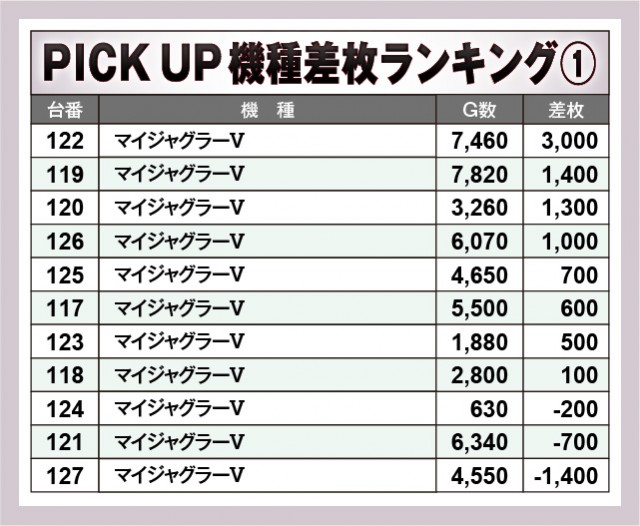 PICK UP 機種差枚ランキング①

| 台番 | 機　種 | G数 | 差枚 |
|---|---|---|---|
| 122 | マイジャグラーV | 7,460 | 3,000 |
| 119 | マイジャグラーV | 7,820 | 1,400 |
| 120 | マイジャグラーV | 3,260 | 1,300 |
| 126 | マイジャグラーV | 6,070 | 1,000 |
| 125 | マイジャグラーV | 4,650 | 700 |
| 117 | マイジャグラーV | 5,500 | 600 |
| 123 | マイジャグラーV | 1,880 | 500 |
| 118 | マイジャグラーV | 2,800 | 100 |
| 124 | マイジャグラーV | 630 | -200 |
| 121 | マイジャグラーV | 6,340 | -700 |
| 127 | マイジャグラーV | 4,550 | -1,400 |